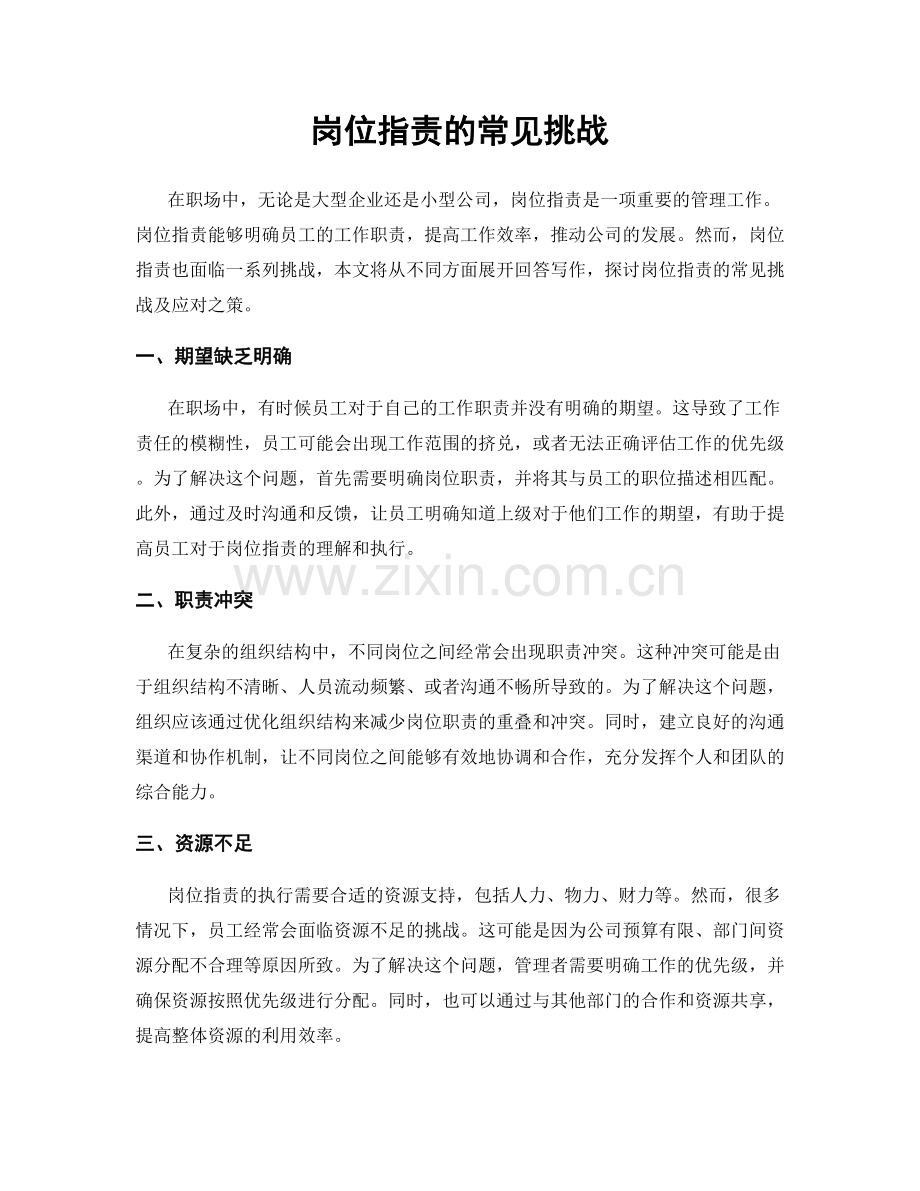 岗位指责的常见挑战

在职场中，无论是大型企业还是小型公司，岗位指责是一项重要的管理工作。岗位指责能够明确员工的工作职责，提高工作效率，推动公司的发展。然而，岗位指责也面临一系列挑战，本文将从不同方面展开回答写作，探讨岗位指责的常见挑战及应对之策。

一、期望缺乏明确

在职场中，有时候员工对于自己的工作职责并没有明确的期望。这导致了工作责任的模糊性，员工可能会出现工作范围的挤兑，或者无法正确评估工作的优先级。为了解决这个问题，首先需要明确岗位职责，并将其与员工的职位描述相匹配。此外，通过及时沟通和反馈，让员工明确知道上级对于他们工作的期望，有助于提高员工对于岗位指责的理解和执行。

二、职责冲突

在复杂的组织结构中，不同岗位之间经常会出现职责冲突。这种冲突可能是由于组织结构不清晰、人员流动频繁、或者沟通不畅所导致的。为了解决这个问题，组织应该通过优化组织结构来减少岗位职责的重叠和冲突。同时，建立良好的沟通渠道和协作机制，让不同岗位之间能够有效地协调和合作，充分发挥个人和团队的综合能力。

三、资源不足

岗位指责的执行需要合适的资源支持，包括人力、物力、财力等。然而，很多情况下，员工经常会面临资源不足的挑战。这可能是因为公司预算有限、部门间资源分配不合理等原因所致。为了解决这个问题，管理者需要明确工作的优先级，并确保资源按照优先级进行分配。同时，也可以通过与其他部门的合作和资源共享，提高整体资源的利用效率。

www.zixin.com.cn